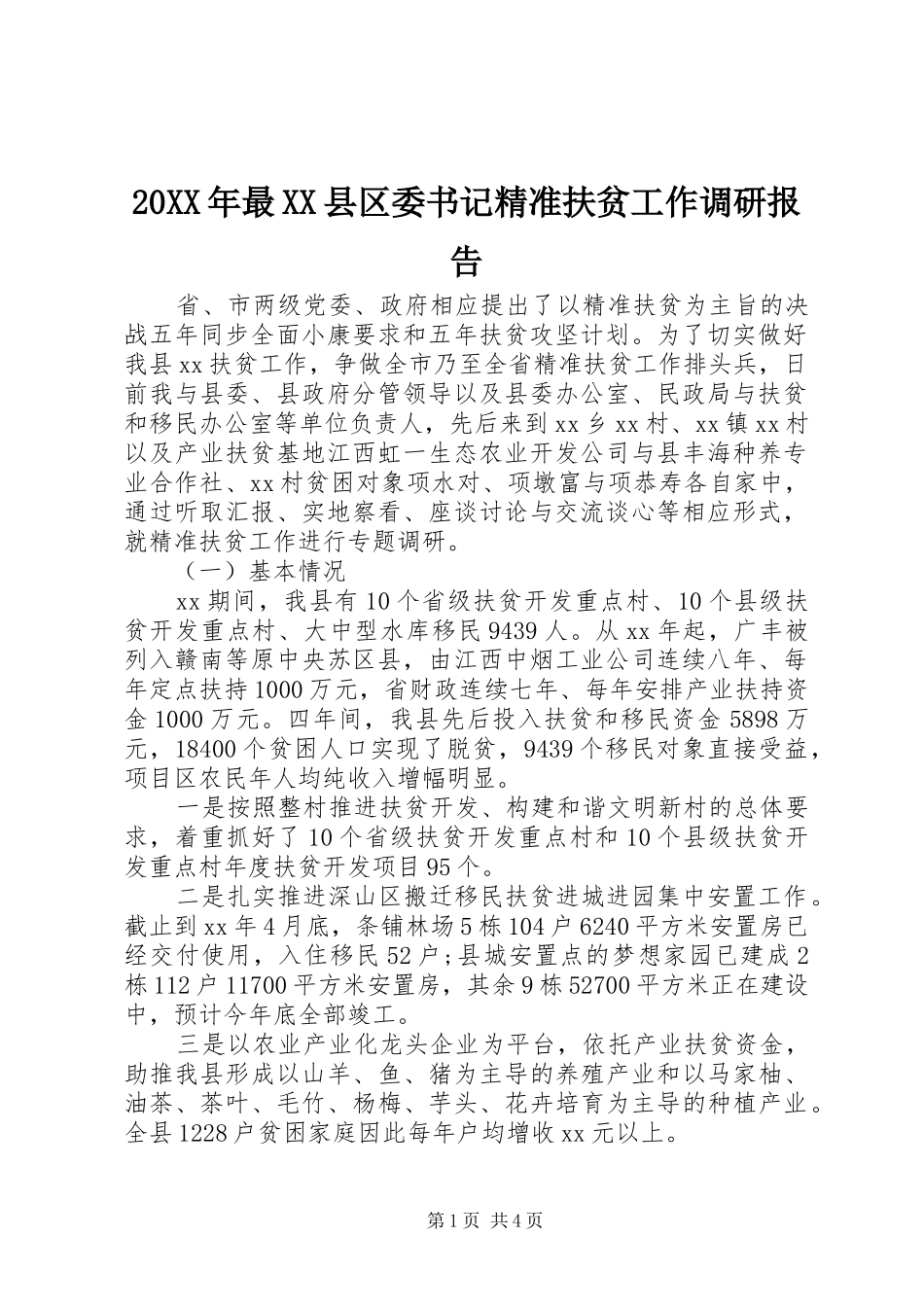 20XX年最XX县区委书记精准扶贫工作调研报告

省、市两级党委、政府相应提出了以精准扶贫为主旨的决战五年同步全面小康要求和五年扶贫攻坚计划。为了切实做好我县xx扶贫工作，争做全市乃至全省精准扶贫工作排头兵，日前我与县委、县政府分管领导以及县委办公室、民政局与扶贫和移民办公室等单位负责人，先后来到xx乡xx村、xx镇xx村以及产业扶贫基地江西虹一生态农业开发公司与县丰海种养专业合作社、xx村贫困对象项水对、项墩富与项恭寿各自家中，通过听取汇报、实地察看、座谈讨论与交流谈心等相应形式，就精准扶贫工作进行专题调研。

（一）基本情况

xx期间，我县有10个省级扶贫开发重点村、10个县级扶贫开发重点村、大中型水库移民9439人。从xx年起，广丰被列入赣南等原中央苏区县，由江西中烟工业公司连续八年、每年定点扶持1000万元，省财政连续七年、每年安排产业扶持资金1000万元。四年间，我县先后投入扶贫和移民资金5898万元，18400个贫困人口实现了脱贫，9439个移民对象直接受益，项目区农民年人均纯收入增幅明显。

一是按照整村推进扶贫开发、构建和谐文明新村的总体要求，着重抓好了10个省级扶贫开发重点村和10个县级扶贫开发重点村年度扶贫开发项目95个。

二是扎实推进深山区搬迁移民扶贫进城进园集中安置工作。截止到xx年4月底，条铺林场5栋104户6240平方米安置房已经交付使用，入住移民52户；县城安置点的梦想家园已建成2栋112户11700平方米安置房，其余9栋52700平方米正在建设中，预计今年底全部竣工。

三是以农业产业化龙头企业为平台，依托产业扶贫资金，助推我县形成以山羊、鱼、猪为主导的养殖产业和以马家柚、油茶、茶叶、毛竹、杨梅、芋头、花卉培育为主导的种植产业。全县1228户贫困家庭因此每年户均增收xx元以上。

第1页 共4页